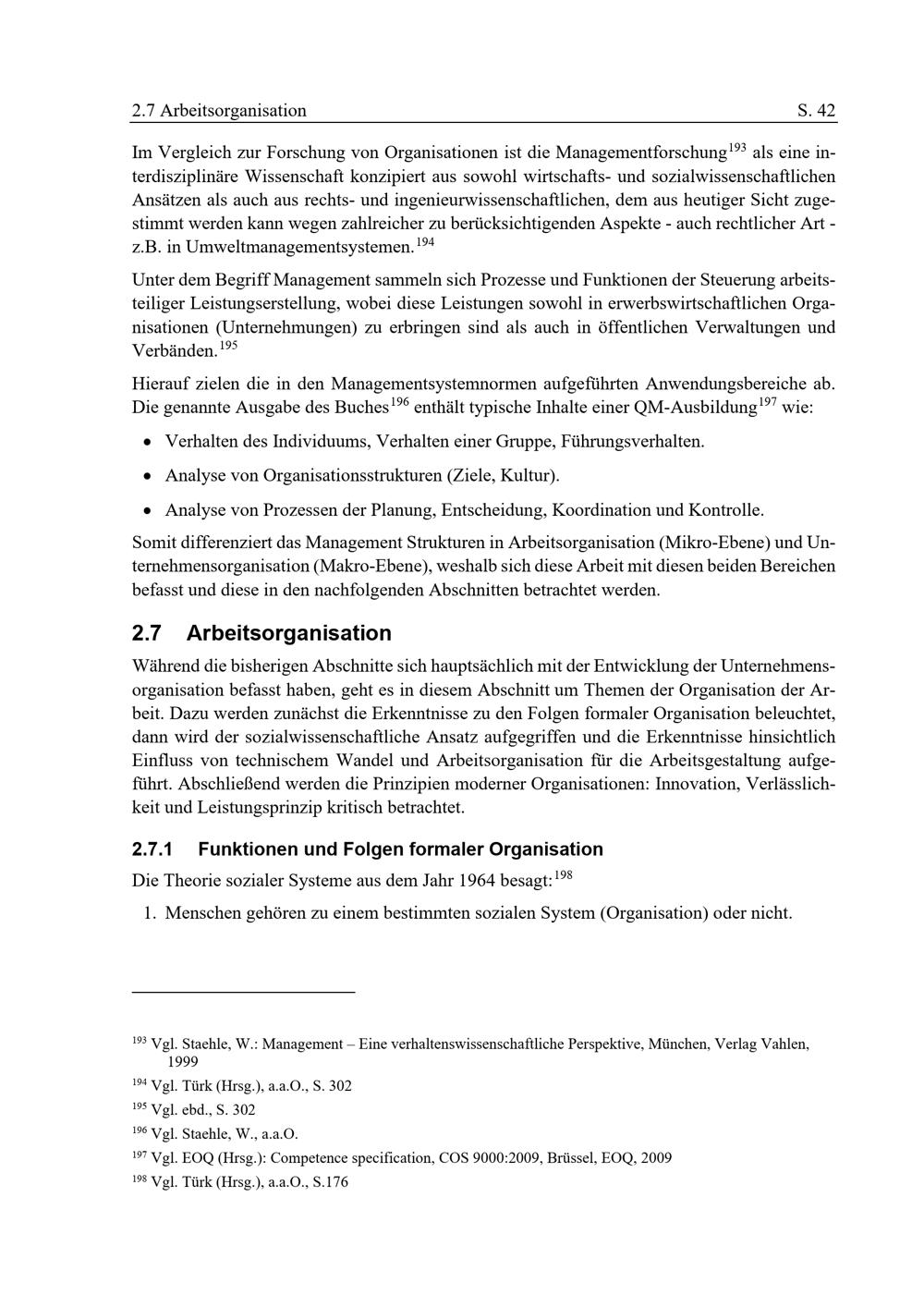 2.7 Arbeitsorganisation S. 42

Im Vergleich zur Forschung von Organisationen ist die Managementforschung$^{193}$ als eine interdisziplinäre Wissenschaft konzipiert aus sowohl wirtschafts- und sozialwissenschaftlichen Ansätzen als auch aus rechts- und ingenieurwissenschaftlichen, dem aus heutiger Sicht zugestimmt werden kann wegen zahlreicher zu berücksichtigenden Aspekte - auch rechtlicher Art - z.B. in Umweltmanagementsystemen.$^{194}$

Unter dem Begriff Management sammeln sich Prozesse und Funktionen der Steuerung arbeitsteiliger Leistungserstellung, wobei diese Leistungen sowohl in erwerbswirtschaftlichen Organisationen (Unternehmungen) zu erbringen sind als auch in öffentlichen Verwaltungen und Verbänden.$^{195}$

Hierauf zielen die in den Managementsystemnormen aufgeführten Anwendungsbereiche ab. Die genannte Ausgabe des Buches$^{196}$ enthält typische Inhalte einer QM-Ausbildung$^{197}$ wie:

• Verhalten des Individuums, Verhalten einer Gruppe, Führungsverhalten.

• Analyse von Organisationsstrukturen (Ziele, Kultur).

• Analyse von Prozessen der Planung, Entscheidung, Koordination und Kontrolle.

Somit differenziert das Management Strukturen in Arbeitsorganisation (Mikro-Ebene) und Unternehmensorganisation (Makro-Ebene), weshalb sich diese Arbeit mit diesen beiden Bereichen befasst und diese in den nachfolgenden Abschnitten betrachtet werden.

2.7 Arbeitsorganisation

Während die bisherigen Abschnitte sich hauptsächlich mit der Entwicklung der Unternehmensorganisation befasst haben, geht es in diesem Abschnitt um Themen der Organisation der Arbeit. Dazu werden zunächst die Erkenntnisse zu den Folgen formaler Organisation beleuchtet, dann wird der sozialwissenschaftliche Ansatz aufgegriffen und die Erkenntnisse hinsichtlich Einfluss von technischem Wandel und Arbeitsorganisation für die Arbeitsgestaltung aufgeführt. Abschließend werden die Prinzipien moderner Organisationen: Innovation, Verlässlichkeit und Leistungsprinzip kritisch betrachtet.

2.7.1 Funktionen und Folgen formaler Organisation

Die Theorie sozialer Systeme aus dem Jahr 1964 besagt:$^{198}$

1. Menschen gehören zu einem bestimmten sozialen System (Organisation) oder nicht.

$^{193}$ Vgl. Staehle, W.: Management – Eine verhaltenswissenschaftliche Perspektive, München, Verlag Vahlen, 1999

$^{194}$ Vgl. Türk (Hrsg.), a.a.O., S. 302

$^{195}$ Vgl. ebd., S. 302

$^{196}$ Vgl. Staehle, W., a.a.O.

$^{197}$ Vgl. EOQ (Hrsg.): Competence specification, COS 9000:2009, Brüssel, EOQ, 2009

$^{198}$ Vgl. Türk (Hrsg.), a.a.O., S.176